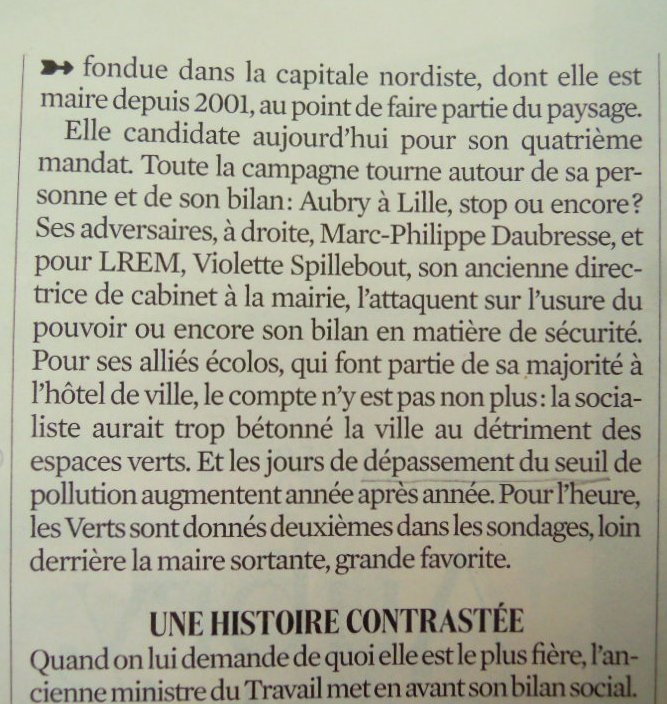 fondue dans la capitale nordiste, dont elle est maire depuis 2001, au point de faire partie du paysage.

Elle candidate aujourd'hui pour son quatrième mandat. Toute la campagne tourne autour de sa personne et de son bilan: Aubry à Lille, stop ou encore? Ses adversaires, à droite, Marc-Philippe Daubresse, et pour LREM, Violette Spillebout, son ancienne directrice de cabinet à la mairie, l'attaquent sur l'usure du pouvoir ou encore son bilan en matière de sécurité. Pour ses alliés écolos, qui font partie de sa majorité à l'hôtel de ville, le compte n'y est pas non plus: la socialiste aurait trop bétonné la ville au détriment des espaces verts. Et les jours de dépassement du seuil de pollution augmentent année après année. Pour l'heure, les Verts sont donnés deuxièmes dans les sondages, loin derrière la maire sortante, grande favorite.

UNE HISTOIRE CONTRASTÉE

Quand on lui demande de quoi elle est le plus fière, l'ancienne ministre du Travail met en avant son bilan social.